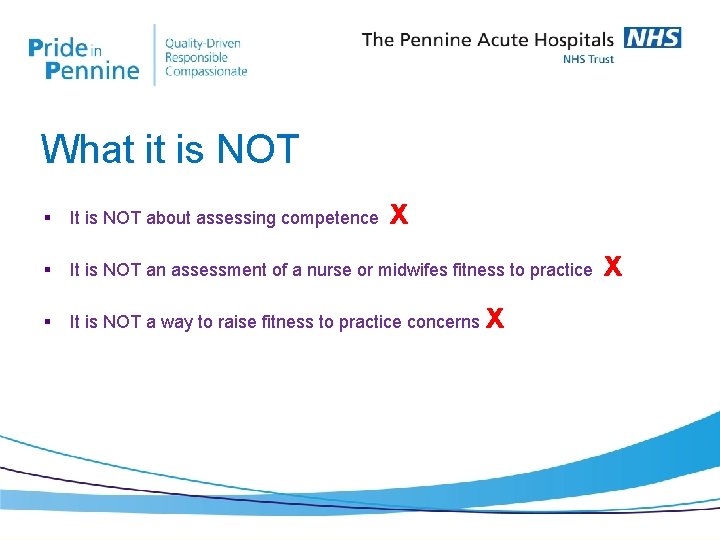 Pride in Pennine

Quality-Driven
Responsible
Compassionate

The Pennine Acute Hospitals NHS
NHS Trust

What it is NOT

▪ It is NOT about assessing competence X

▪ It is NOT an assessment of a nurse or midwifes fitness to practice X

▪ It is NOT a way to raise fitness to practice concerns X